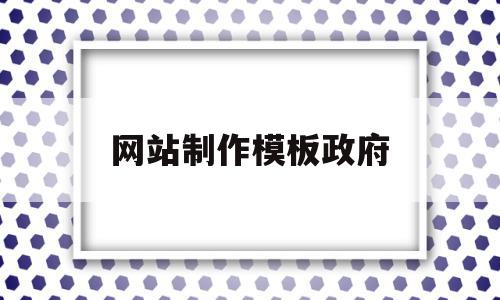 网站制作模板政府